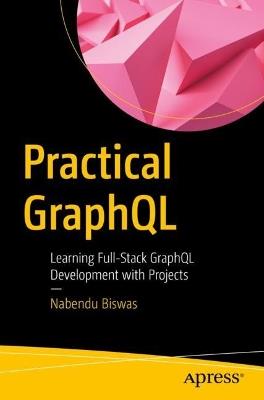 Practical GraphQL

Learning Full-Stack GraphQL Development with Projects

Nabendu Biswas

Apress®